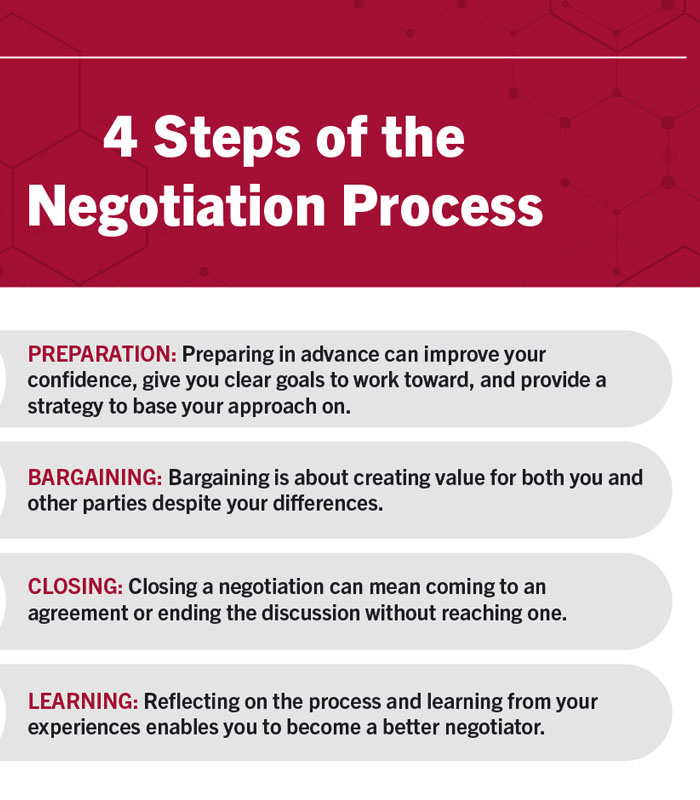 4 Steps of the Negotiation Process

PREPARATION: Preparing in advance can improve your confidence, give you clear goals to work toward, and provide a strategy to base your approach on.

BARGAINING: Bargaining is about creating value for both you and other parties despite your differences.

CLOSING: Closing a negotiation can mean coming to an agreement or ending the discussion without reaching one.

LEARNING: Reflecting on the process and learning from your experiences enables you to become a better negotiator.